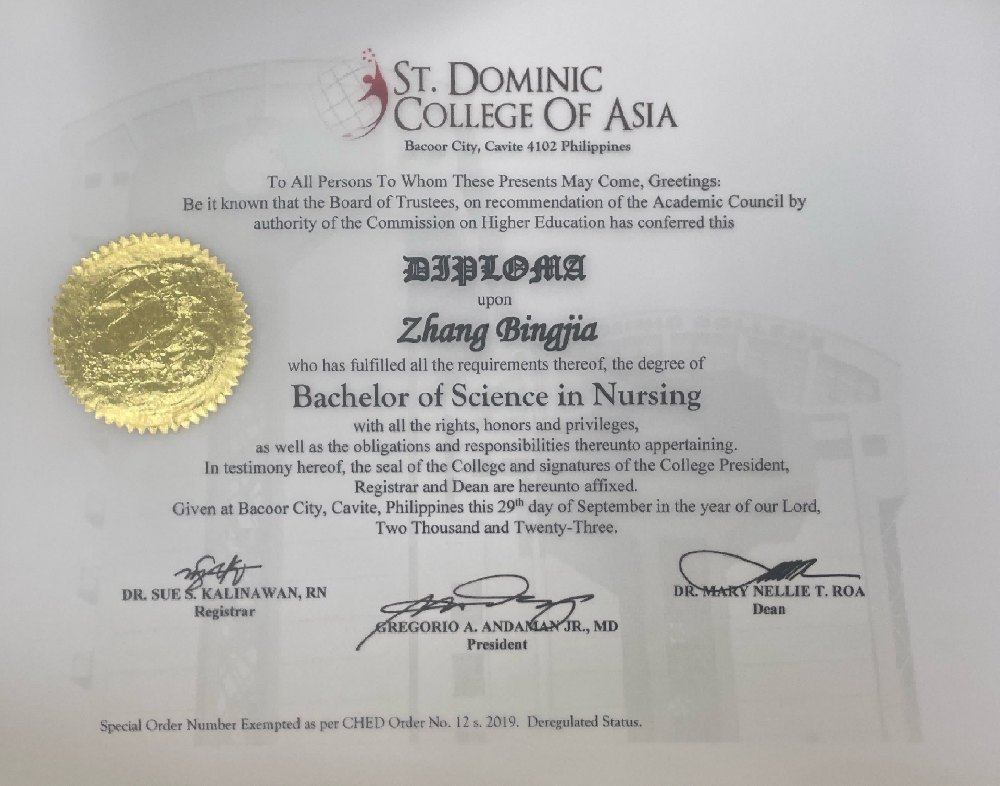 ST. DOMINIC COLLEGE OF ASIA
Bacoor City, Cavite 4102 Philippines

To All Persons To Whom These Presents May Come, Greetings:
Be it known that the Board of Trustees, on recommendation of the Academic Council by authority of the Commission on Higher Education has conferred this

DIPLOMA
upon
Zhang Bingjia
who has fulfilled all the requirements thereof, the degree of
Bachelor of Science in Nursing
with all the rights, honors and privileges,
as well as the obligations and responsibilities thereunto appertaining.
In testimony hereof, the seal of the College and signatures of the College President, Registrar and Dean are hereunto affixed.
Given at Bacoor City, Cavite, Philippines this $29^{th}$ day of September in the year of our Lord, Two Thousand and Twenty-Three.

DR. SUE S. KALINAWAN, RN
Registrar

GREGORIO A. ANDAMAN JR., MD
President

DR. MARY NELLIE T. ROA
Dean

Special Order Number Exempted as per CHED Order No. 12 s. 2019. Deregulated Status.